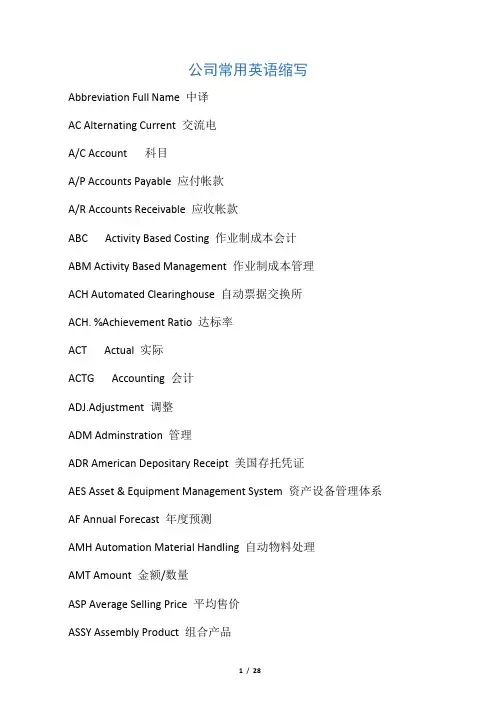 公司常用英语缩写

Abbreviation Full Name 中译

AC Alternating Current 交流电

A/C Account 科目

A/P Accounts Payable 应付帐款

A/R Accounts Receivable 应收帐款

ABC Activity Based Costing 作业制成本会计

ABM Activity Based Management 作业制成本管理

ACH Automated Clearinghouse 自动票据交换所

ACH. %Achievement Ratio 达标率

ACT Actual 实际

ACTG Accounting 会计

ADJ.Adjustment 调整

ADM Adminstration 管理

ADR American Depositary Receipt 美国存托凭证

AES Asset & Equipment Management System 资产设备管理体系

AF Annual Forecast 年度预测

AMH Automation Material Handling 自动物料处理

AMT Amount 金额/数量

ASP Average Selling Price 平均售价

ASSY Assembly Product 组合产品

1 / 28